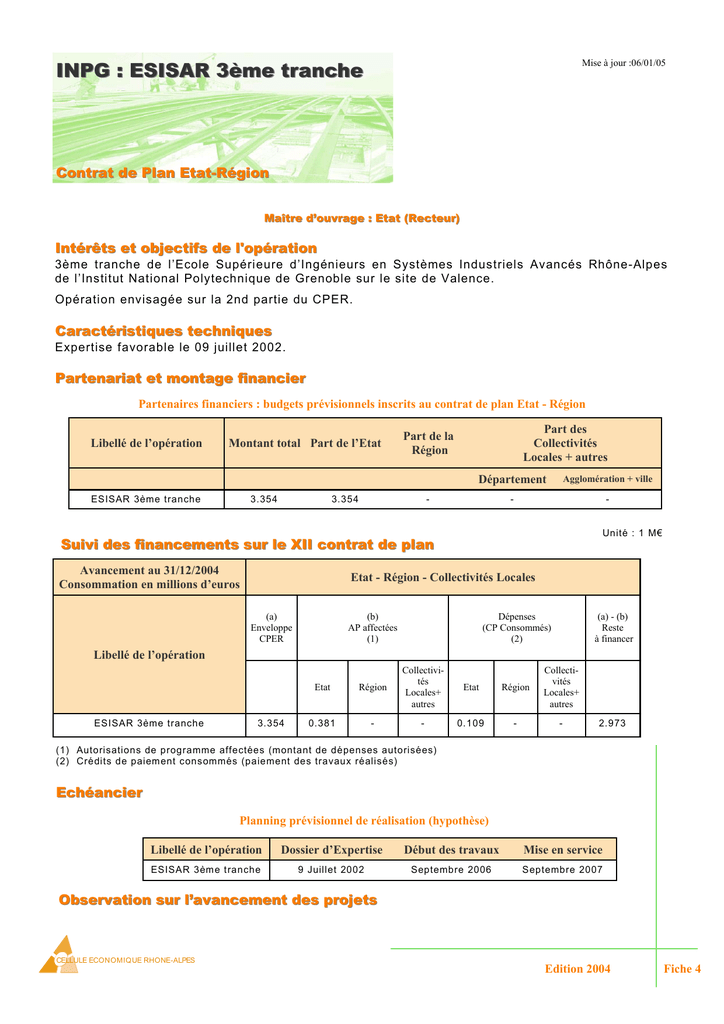 INPG : ESISAR 3ème tranche

Mise à jour :06/01/05

Contrat de Plan Etat-Région

Maitre d'ouvrage : Etat (Recteur)

Intérêts et objectifs de l'opération

3ème tranche de l'Ecole Supérieure d'Ingénieurs en Systèmes Industriels Avancés Rhône-Alpes de l'Institut National Polytechnique de Grenoble sur le site de Valence.

Opération envisagée sur la 2nd partie du CPER.

Caractéristiques techniques

Expertise favorable le 09 juillet 2002.

Partenariat et montage financier

Partenaires financiers : budgets prévisionnels inscrits au contrat de plan Etat - Région

| Libellé de l'opération | Montant total | Part de l'Etat | Part de la Région | Part des Collectivités Locales + autres | |
|---|---|---|---|---|---|
| | | | | Département | Agglomération + ville |
| ESISAR 3ème tranche | 3.354 | 3.354 | - | - | - |

Unité : 1 M€

Suivi des financements sur le XII contrat de plan

| Avancement au 31/12/2004 Consommation en millions d'euros | Etat - Région - Collectivités Locales | | | | | | | |
|---|---|---|---|---|---|---|---|---|
| Libellé de l'opération | (a) Enveloppe CPER | (b) AP affectées (1) | | | Dépenses (CP Consommés) (2) | | | (a) - (b) Reste à financer |
| | | Etat | Région | Collectivités Locales+ autres | Etat | Région | Collectivités Locales+ autres | |
| ESISAR 3ème tranche | 3.354 | 0.381 | - | - | 0.109 | - | - | 2.973 |

(1) Autorisations de programme affectées (montant de dépenses autorisées)
(2) Crédits de paiement consommés (paiement des travaux réalisés)

Echéancier

Planning prévisionnel de réalisation (hypothèse)

| Libellé de l'opération | Dossier d'Expertise | Début des travaux | Mise en service |
|---|---|---|---|
| ESISAR 3ème tranche | 9 Juillet 2002 | Septembre 2006 | Septembre 2007 |

Observation sur l'avancement des projets

CELLULE ECONOMIQUE RHONE-ALPES

Edition 2004

Fiche 4